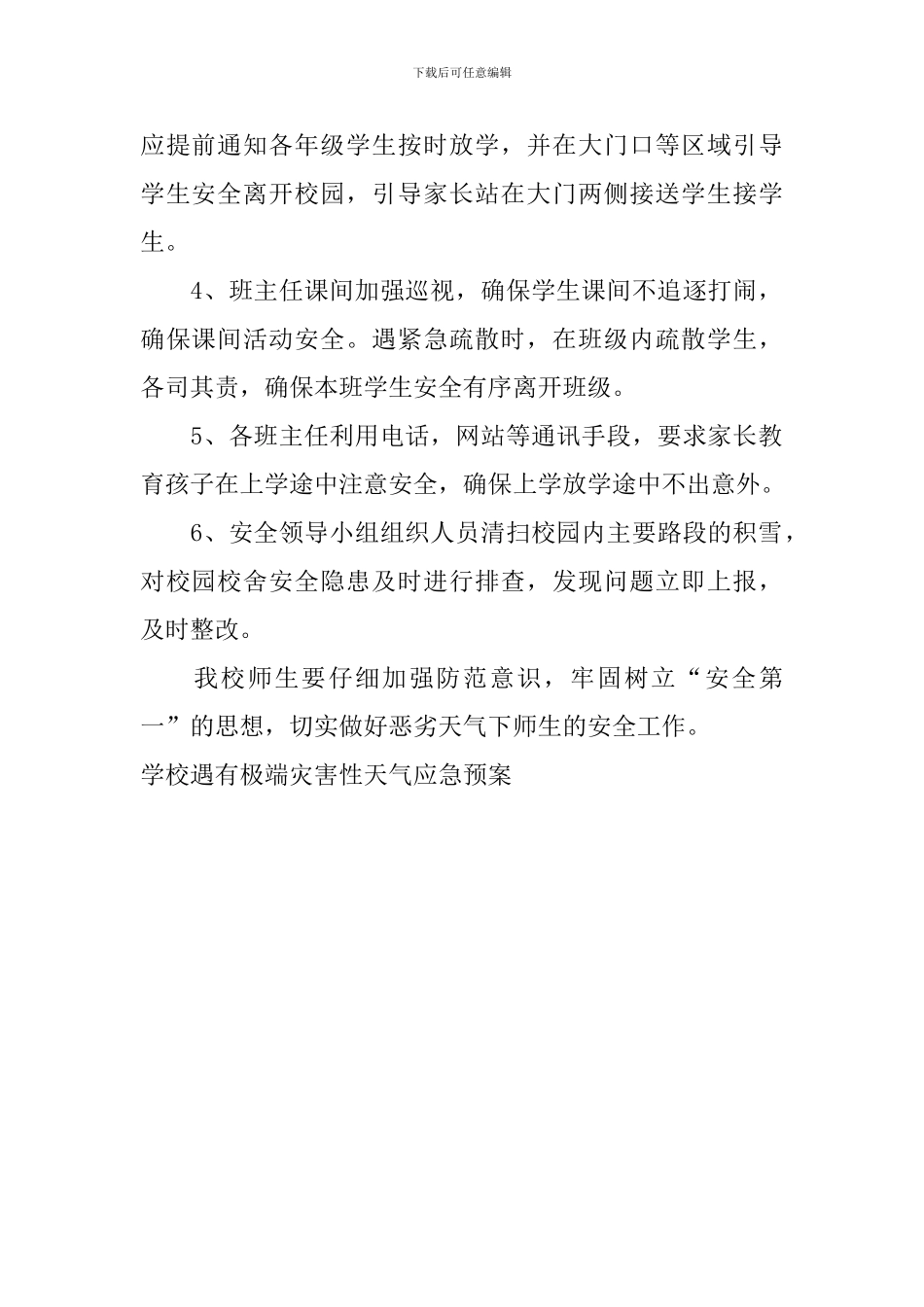 下载后可任意编辑

应提前通知各年级学生按时放学，并在大门口等区域引导学生安全离开校园，引导家长站在大门两侧接送学生接学生。

4、班主任课间加强巡视，确保学生课间不追逐打闹，确保课间活动安全。遇紧急疏散时，在班级内疏散学生，各司其责，确保本班学生安全有序离开班级。

5、各班主任利用电话，网站等通讯手段，要求家长教育孩子在上学途中注意安全，确保上学放学途中不出意外。

6、安全领导小组组织人员清扫校园内主要路段的积雪，对校园校舍安全隐患及时进行排查，发现问题立即上报，及时整改。

我校师生要仔细加强防范意识，牢固树立“安全第一”的思想，切实做好恶劣天气下师生的安全工作。

学校遇有极端灾害性天气应急预案